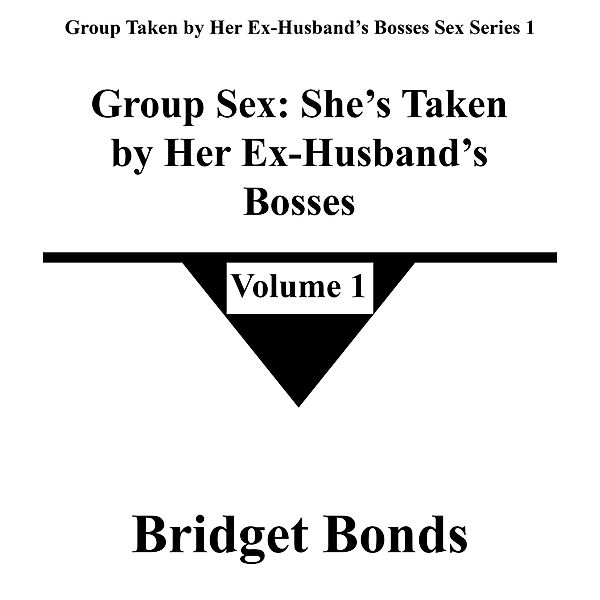 Group Taken by Her Ex-Husband’s Bosses Sex Series 1

Group Sex: She’s Taken by Her Ex-Husband’s Bosses

Volume 1

Bridget Bonds